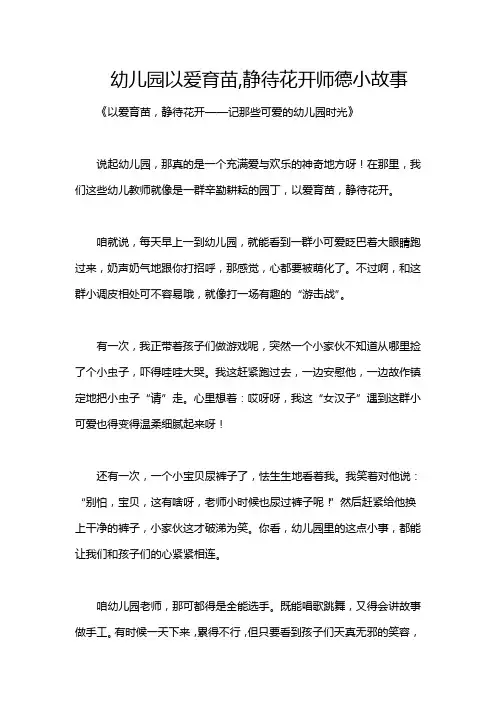 幼儿园以爱育苗,静待花开师德小故事

《以爱育苗，静待花开——记那些可爱的幼儿园时光》

说起幼儿园，那真的是一个充满爱与欢乐的神奇地方呀！在那里，我们这些幼儿教师就像是一群辛勤耕耘的园丁，以爱育苗，静待花开。

咱就说，每天早上一到幼儿园，就能看到一群小可爱眨巴着大眼睛跑过来，奶声奶气地跟你打招呼，那感觉，心都要被萌化了。不过啊，和这群小调皮相处可不容易哦，就像打一场有趣的“游击战”。

有一次，我正带着孩子们做游戏呢，突然一个小家伙不知道从哪里捡了个小虫子，吓得哇哇大哭。我这赶紧跑过去，一边安慰他，一边故作镇定地把小虫子“请”走。心里想着：哎呀呀，我这“女汉子”遇到这群小可爱也得变得温柔细腻起来呀！

还有一次，一个小宝贝尿裤子了，怯生生地看着我。我笑着对他说：“别怕，宝贝，这有啥呀，老师小时候也尿过裤子呢！”然后赶紧给他换上干净的裤子，小家伙这才破涕为笑。你看，幼儿园里的这点小事，都能让我们和孩子们的心紧紧相连。

咱幼儿园老师，那可都得是全能选手。既能唱歌跳舞，又得会讲故事做手工。有时候一天下来，累得不行，但只要看到孩子们天真无邪的笑容，